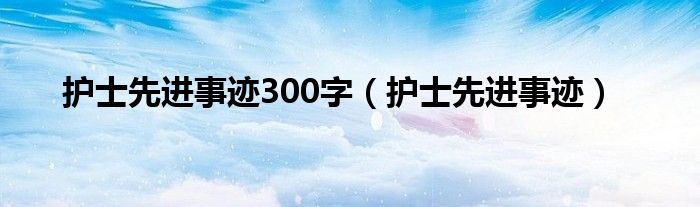 护士先进事迹300字（护士先进事迹）